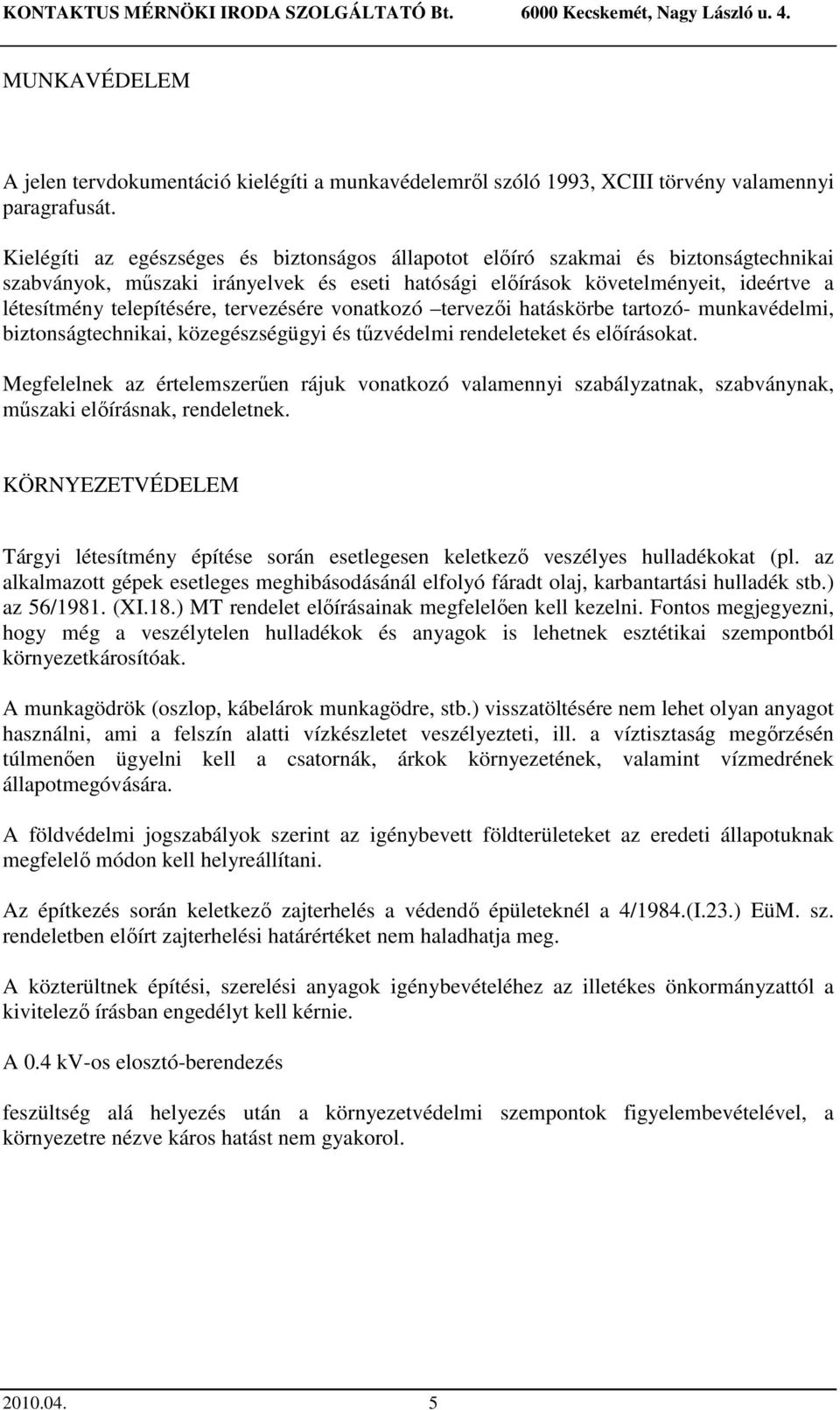 KONTAKTUS MÉRNÖKI IRODA SZOLGÁLTATÓ Bt. 6000 Kecskemét, Nagy László u. 4.

MUNKAVÉDELEM

A jelen tervdokumentáció kielégíti a munkavédelemről szóló 1993, XCIII törvény valamennyi paragrafusát.

Kielégíti az egészséges és biztonságos állapotot előíró szakmai és biztonságtechnikai szabványok, műszaki irányelvek és eseti hatósági előírások követelményeit, ideértve a létesítmény telepítésére, tervezésére vonatkozó –tervezői hatáskörbe tartozó- munkavédelmi, biztonságtechnikai, közegészségügyi és tűzvédelmi rendeleteket és előírásokat.

Megfelelnek az értelemszerűen rájuk vonatkozó valamennyi szabályzatnak, szabványnak, műszaki előírásnak, rendeletnek.

KÖRNYEZETVÉDELEM

Tárgyi létesítmény építése során esetlegesen keletkező veszélyes hulladékokat (pl. az alkalmazott gépek esetleges meghibásodásánál elfolyó fáradt olaj, karbantartási hulladék stb.) az 56/1981. (XI.18.) MT rendelet előírásainak megfelelően kell kezelni. Fontos megjegyezni, hogy még a veszélytelen hulladékok és anyagok is lehetnek esztétikai szempontból környezetkárosítóak.

A munkagödrök (oszlop, kábelárok munkagödre, stb.) visszatöltésére nem lehet olyan anyagot használni, ami a felszín alatti vízkészletet veszélyezteti, ill. a víztisztaság megőrzésén túlmenően ügyelni kell a csatornák, árkok környezetének, valamint vízmedrének állapotmegóvására.

A földvédelmi jogszabályok szerint az igénybevett földterületeket az eredeti állapotuknak megfelelő módon kell helyreállítani.

Az építkezés során keletkező zajterhelés a védendő épületeknél a 4/1984.(I.23.) EüM. sz. rendeletben előírt zajterhelési határértéket nem haladhatja meg.

A közterültnek építési, szerelési anyagok igénybevételéhez az illetékes önkormányzattól a kivitelező írásban engedélyt kell kérnie.

A 0.4 kV-os elosztó-berendezés

feszültség alá helyezés után a környezetvédelmi szempontok figyelembevételével, a környezetre nézve káros hatást nem gyakorol.

2010.04. 5